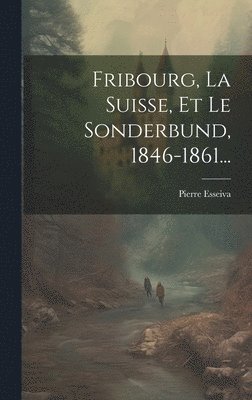 Fribourg, La Suisse, Et Le Sonderbund, 1846-1861...

Pierre Esseiva